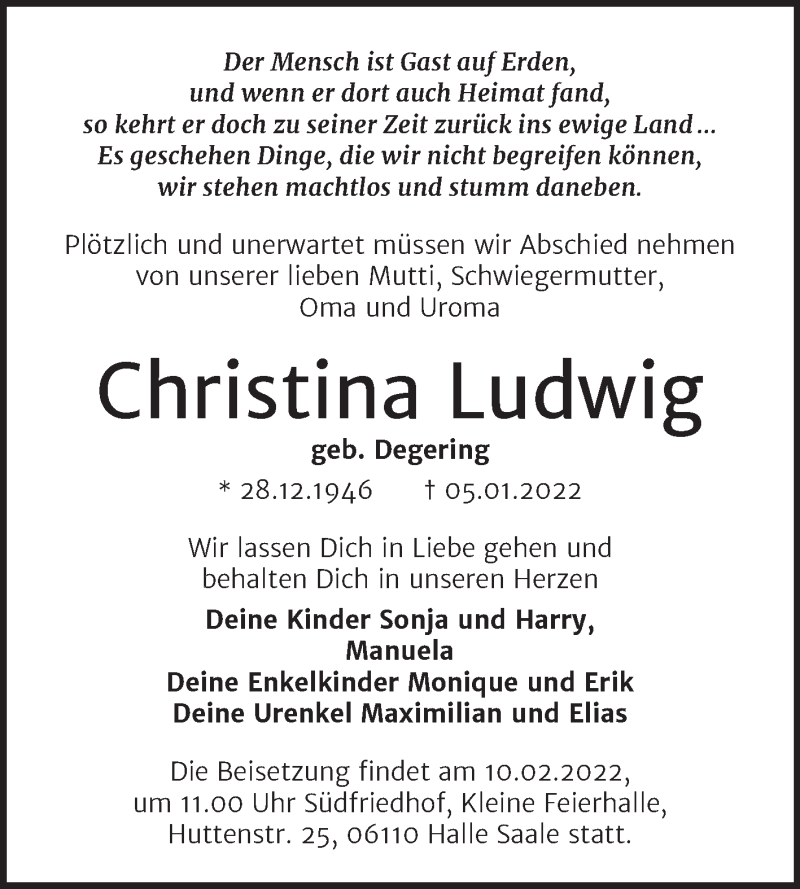 Der Mensch ist Gast auf Erden,
und wenn er dort auch Heimat fand,
so kehrt er doch zu seiner Zeit zurück ins ewige Land...
Es geschehen Dinge, die wir nicht begreifen können,
wir stehen machtlos und stumm daneben.

Plötzlich und unerwartet müssen wir Abschied nehmen von unserer lieben Mutti, Schwiegermutter, Oma und Uroma

Christina Ludwig

geb. Degering

* 28.12.1946 † 05.01.2022

Wir lassen Dich in Liebe gehen und behalten Dich in unseren Herzen

Deine Kinder Sonja und Harry,
Manuela
Deine Enkelkinder Monique und Erik
Deine Urenkel Maximilian und Elias

Die Beisetzung findet am 10.02.2022, um 11.00 Uhr Südfriedhof, Kleine Feierhalle, Huttenstr. 25, 06110 Halle Saale statt.